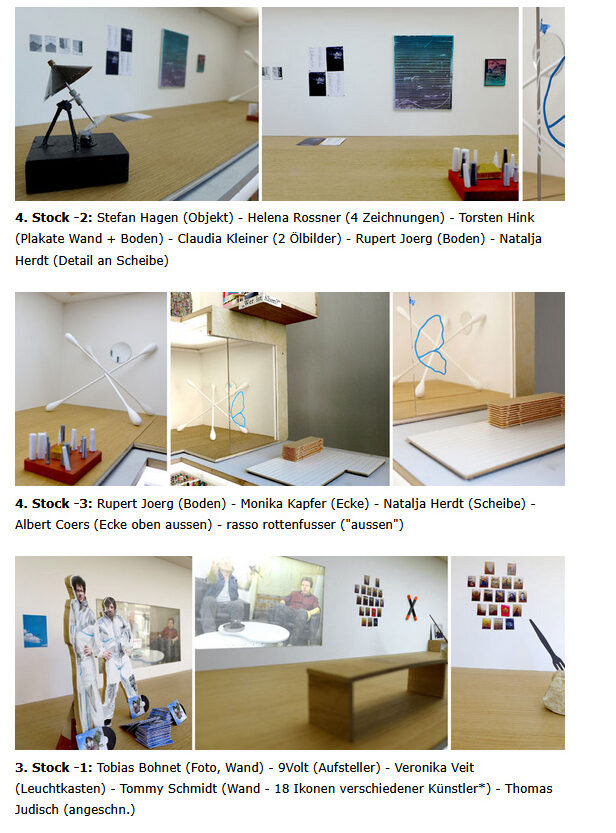 4. Stock -2: Stefan Hagen (Objekt) - Helena Rossner (4 Zeichnungen) - Torsten Hink (Plakate Wand + Boden) - Claudia Kleiner (2 Ölbilder) - Rupert Joerg (Boden) - Natalja Herdt (Detail an Scheibe)

4. Stock -3: Rupert Joerg (Boden) - Monika Kapfer (Ecke) - Natalja Herdt (Scheibe) - Albert Coers (Ecke oben aussen) - rasso rottenfusser ("aussen")

3. Stock -1: Tobias Bohnet (Foto, Wand) - 9Volt (Aufsteller) - Veronika Veit (Leuchtkasten) - Tommy Schmidt (Wand - 18 Ikonen verschiedener Künstler*) - Thomas Judisch (angeschn.)